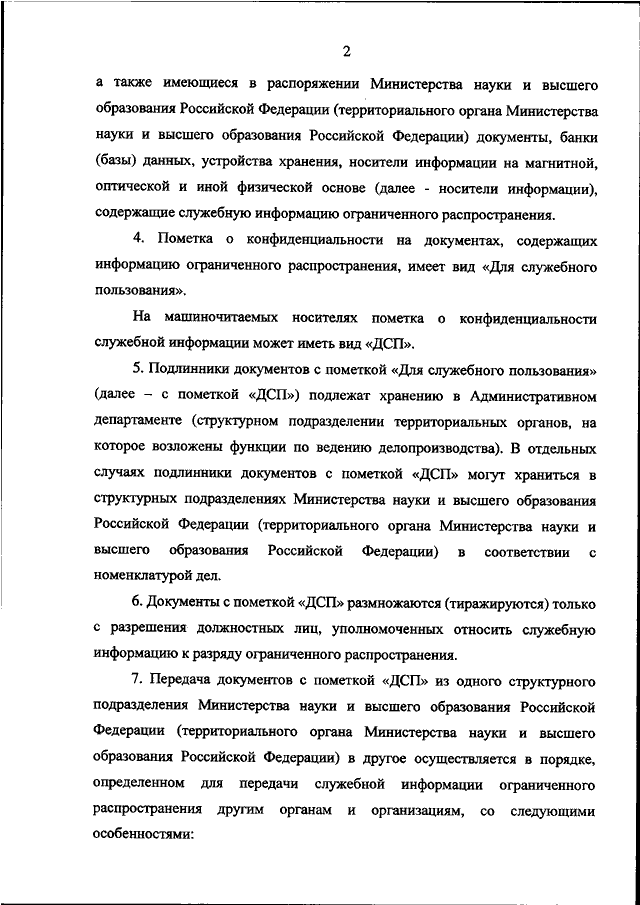 2

а также имеющиеся в распоряжении Министерства науки и высшего образования Российской Федерации (территориального органа Министерства науки и высшего образования Российской Федерации) документы, банки (базы) данных, устройства хранения, носители информации на магнитной, оптической и иной физической основе (далее - носители информации), содержащие служебную информацию ограниченного распространения.

4. Пометка о конфиденциальности на документах, содержащих информацию ограниченного распространения, имеет вид «Для служебного пользования».

На машиночитаемых носителях пометка о конфиденциальности служебной информации может иметь вид «ДСП».

5. Подлинники документов с пометкой «Для служебного пользования» (далее – с пометкой «ДСП») подлежат хранению в Административном департаменте (структурном подразделении территориальных органов, на которое возложены функции по ведению делопроизводства). В отдельных случаях подлинники документов с пометкой «ДСП» могут храниться в структурных подразделениях Министерства науки и высшего образования Российской Федерации (территориального органа Министерства науки и высшего образования Российской Федерации) в соответствии с номенклатурой дел.

6. Документы с пометкой «ДСП» размножаются (тиражируются) только с разрешения должностных лиц, уполномоченных относить служебную информацию к разряду ограниченного распространения.

7. Передача документов с пометкой «ДСП» из одного структурного подразделения Министерства науки и высшего образования Российской Федерации (территориального органа Министерства науки и высшего образования Российской Федерации) в другое осуществляется в порядке, определенном для передачи служебной информации ограниченного распространения другим органам и организациям, со следующими особенностями: